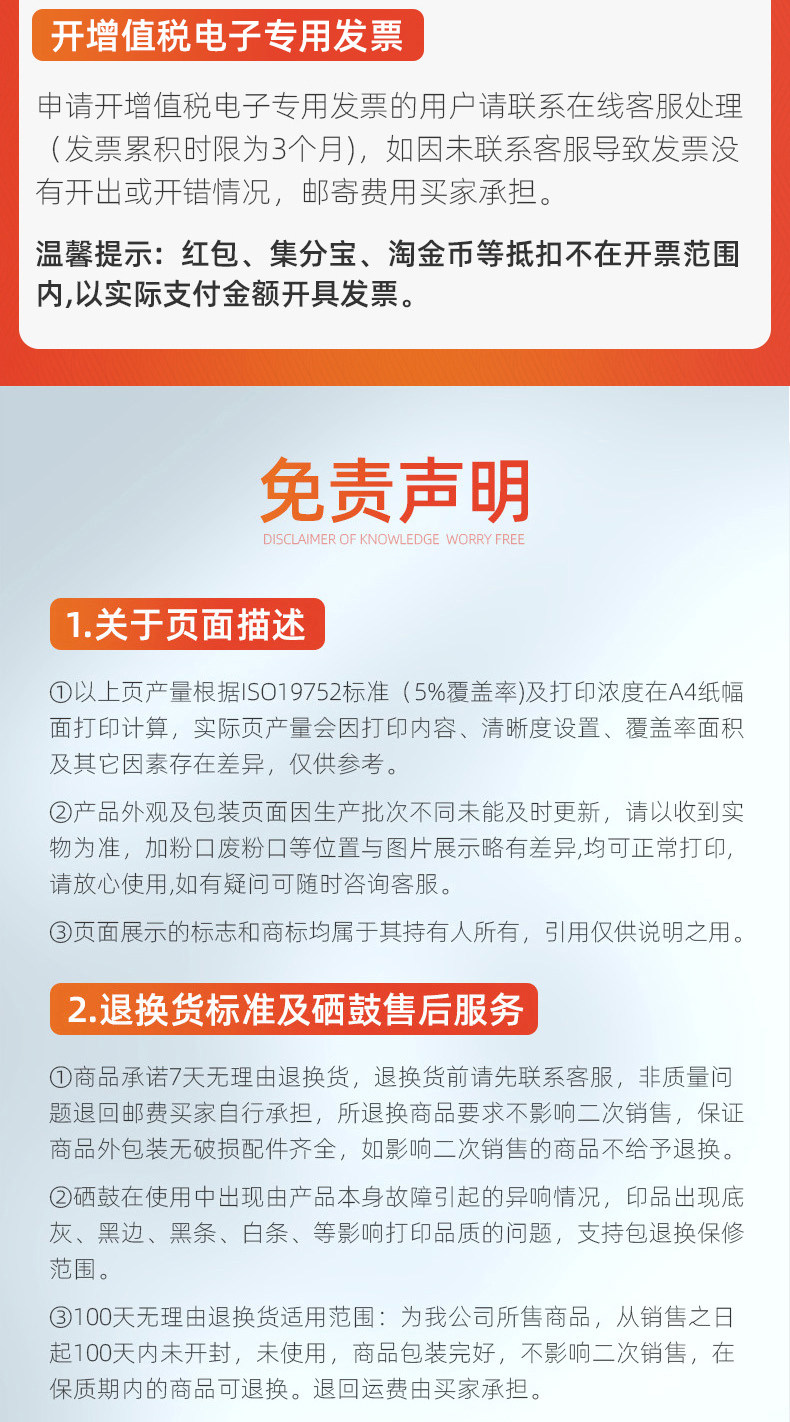 开增值税电子专用发票

申请开增值税电子专用发票的用户请联系在线客服处理（发票累积时限为3个月），如因未联系客服导致发票没有开出或开错情况，邮寄费用买家承担。

温馨提示：红包、集分宝、淘金币等抵扣不在开票范围内,以实际支付金额开具发票。

免责声明

DISCLAIMER OF KNOWLEDGE WORRY FREE

1.关于页面描述

①以上页产量根据ISO19752标准（5%覆盖率)及打印浓度在A4纸幅面打印计算，实际页产量会因打印内容、清晰度设置、覆盖率面积及其它因素存在差异，仅供参考。

②产品外观及包装页面因生产批次不同未能及时更新，请以收到实物为准，加粉口废粉口等位置与图片展示略有差异,均可正常打印,请放心使用,如有疑问可随时咨询客服。

③页面展示的标志和商标均属于其持有人所有，引用仅供说明之用。

2.退换货标准及硒鼓售后服务

①商品承诺7天无理由退换货，退换货前请先联系客服，非质量问题退回邮费买家自行承担，所退换商品要求不影响二次销售，保证商品外包装无破损配件齐全，如影响二次销售的商品不给予退换。

②硒鼓在使用中出现由产品本身故障引起的异响情况，印品出现底灰、黑边、黑条、白条、等影响打印品质的问题，支持包退换保修范围。

③100天无理由退换货适用范围：为我公司所售商品，从销售之日起100天内未开封，未使用，商品包装完好，不影响二次销售，在保质期内的商品可退换。退回运费由买家承担。